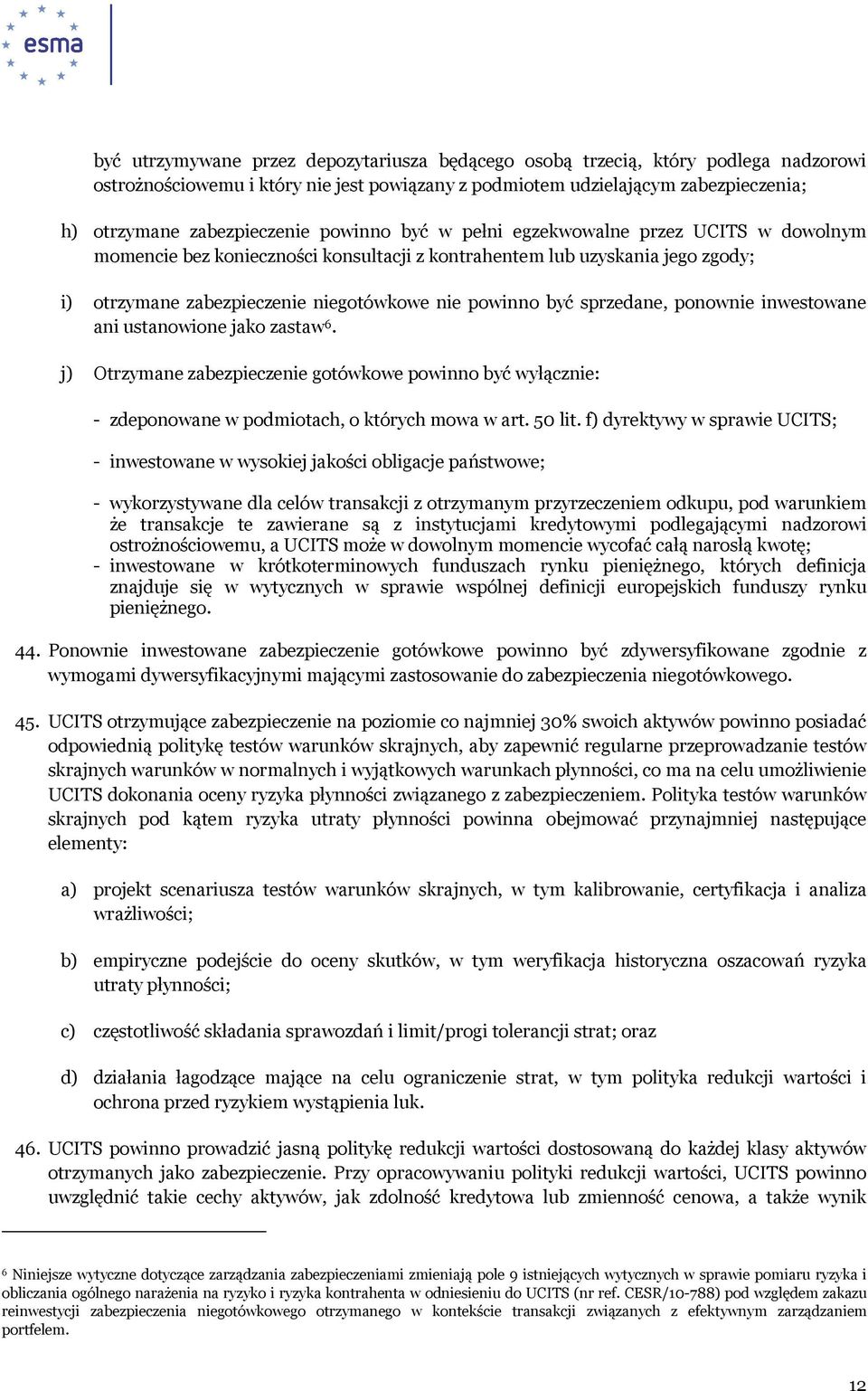 esma

być utrzymywane przez depozytariusza będącego osobą trzecią, który podlega nadzorowi ostrożnościowemu i który nie jest powiązany z podmiotem udzielającym zabezpieczenia;

h) otrzymane zabezpieczenie powinno być w pełni egzekwowalne przez UCITS w dowolnym momencie bez konieczności konsultacji z kontrahentem lub uzyskania jego zgody;

i) otrzymane zabezpieczenie niegotówkowe nie powinno być sprzedane, ponownie inwestowane ani ustanowione jako zastaw$^6$.

j) Otrzymane zabezpieczenie gotówkowe powinno być wyłącznie:

- zdeponowane w podmiotach, o których mowa w art. 50 lit. f) dyrektywy w sprawie UCITS;

- inwestowane w wysokiej jakości obligacje państwowe;

- wykorzystywane dla celów transakcji z otrzymanym przyrzeczeniem odkupu, pod warunkiem że transakcje te zawierane są z instytucjami kredytowymi podlegającymi nadzorowi ostrożnościowemu, a UCITS może w dowolnym momencie wycofać całą narosłą kwotę;
- inwestowane w krótkoterminowych funduszach rynku pieniężnego, których definicja znajduje się w wytycznych w sprawie wspólnej definicji europejskich funduszy rynku pieniężnego.

44. Ponownie inwestowane zabezpieczenie gotówkowe powinno być zdywersyfikowane zgodnie z wymogami dywersyfikacyjnymi mającymi zastosowanie do zabezpieczenia niegotówkowego.

45. UCITS otrzymujące zabezpieczenie na poziomie co najmniej 30% swoich aktywów powinno posiadać odpowiednią politykę testów warunków skrajnych, aby zapewnić regularne przeprowadzanie testów skrajnych warunków w normalnych i wyjątkowych warunkach płynności, co ma na celu umożliwienie UCITS dokonania oceny ryzyka płynności związanego z zabezpieczeniem. Polityka testów warunków skrajnych pod kątem ryzyka utraty płynności powinna obejmować przynajmniej następujące elementy:

a) projekt scenariusza testów warunków skrajnych, w tym kalibrowanie, certyfikacja i analiza wrażliwości;

b) empiryczne podejście do oceny skutków, w tym weryfikacja historyczna oszacowań ryzyka utraty płynności;

c) częstotliwość składania sprawozdań i limit/progi tolerancji strat; oraz

d) działania łagodzące mające na celu ograniczenie strat, w tym polityka redukcji wartości i ochrona przed ryzykiem wystąpienia luk.

46. UCITS powinno prowadzić jasną politykę redukcji wartości dostosowaną do każdej klasy aktywów otrzymanych jako zabezpieczenie. Przy opracowywaniu polityki redukcji wartości, UCITS powinno uwzględnić takie cechy aktywów, jak zdolność kredytowa lub zmienność cenowa, a także wynik

$^6$ Niniejsze wytyczne dotyczące zarządzania zabezpieczeniami zmieniają pole 9 istniejących wytycznych w sprawie pomiaru ryzyka i obliczania ogólnego narażenia na ryzyko i ryzyka kontrahenta w odniesieniu do UCITS (nr ref. CESR/10-788) pod względem zakazu reinwestycji zabezpieczenia niegotówkowego otrzymanego w kontekście transakcji związanych z efektywnym zarządzaniem portfelem.

12